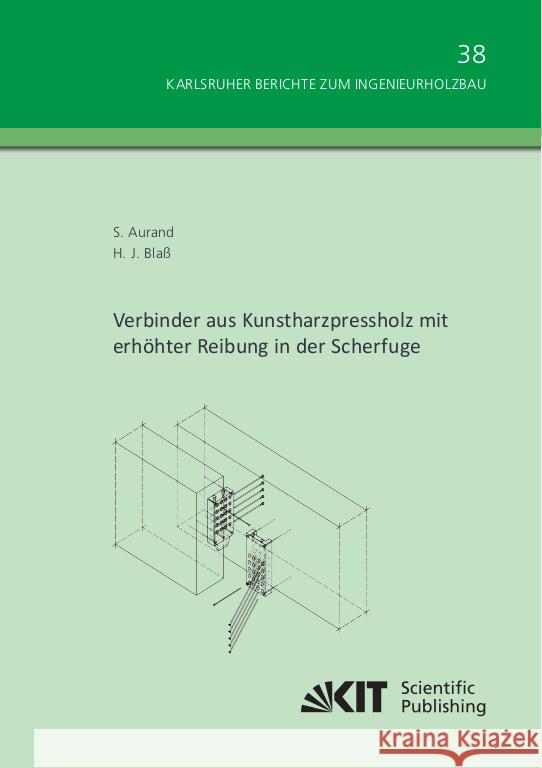 38

KARLSRUHER BERICHTE ZUM INGENIEURHOLZBAU

S. Aurand
H. J. Blaß

Verbinder aus Kunstharzpressholz mit erhöhter Reibung in der Scherfuge

KIT Scientific Publishing